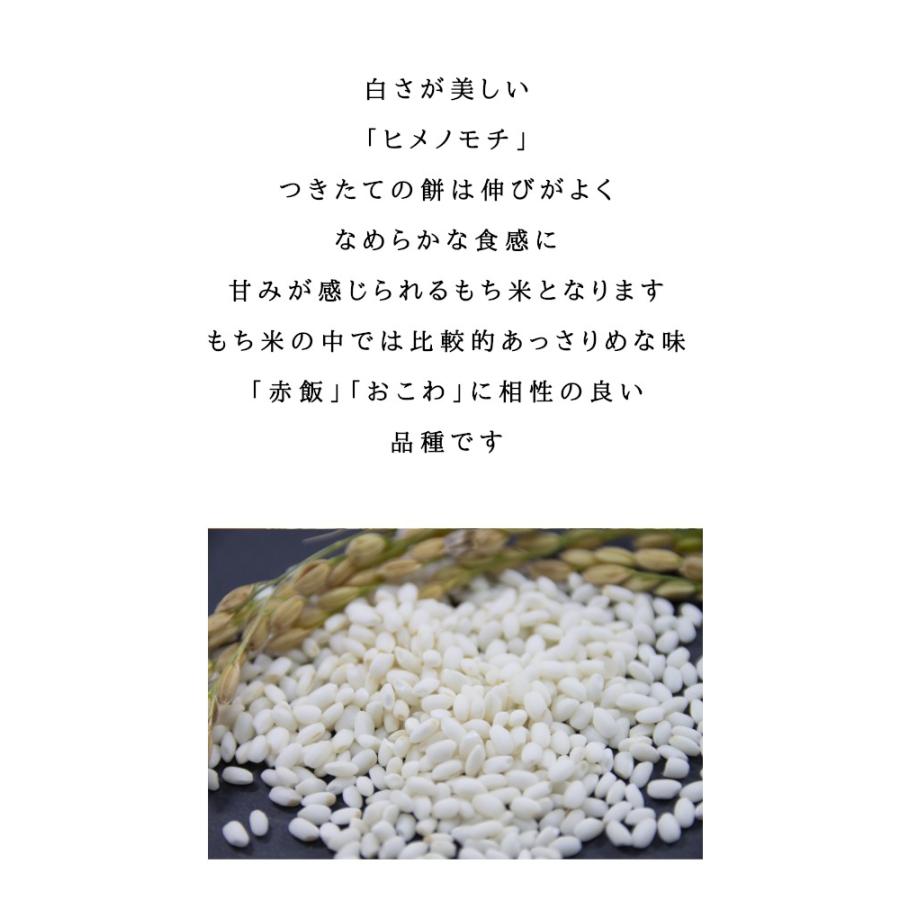 白さが美しい

「ヒメノモチ」

つきたての餅は伸びがよく

なめらかな食感に

甘みが感じられるもち米となります

もち米の中では比較的あっさりめな味

「赤飯」「おこわ」に相性の良い

品種です